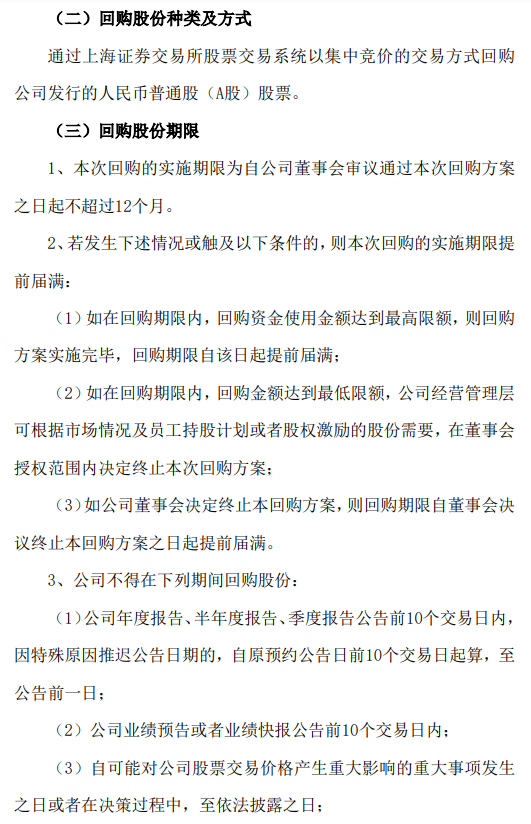 （二）回购股份种类及方式

通过上海证券交易所股票交易系统以集中竞价的交易方式回购公司发行的人民币普通股（A股）股票。

（三）回购股份期限

1、本次回购的实施期限为自公司董事会审议通过本次回购方案之日起不超过12个月。

2、若发生下述情况或触及以下条件的，则本次回购的实施期限提前届满：

（1）如在回购期限内，回购资金使用金额达到最高限额，则回购方案实施完毕，回购期限自该日起提前届满；

（2）如在回购期限内，回购金额达到最低限额，公司经营管理层可根据市场情况及员工持股计划或者股权激励的股份需要，在董事会授权范围内决定终止本次回购方案；

（3）如公司董事会决定终止本回购方案，则回购期限自董事会决议终止本回购方案之日起提前届满。

3、公司不得在下列期间回购股份：

（1）公司年度报告、半年度报告、季度报告公告前10个交易日内，因特殊原因推迟公告日期的，自原预约公告日前10个交易日起算，至公告前一日；

（2）公司业绩预告或者业绩快报公告前10个交易日内；

（3）自可能对公司股票交易价格产生重大影响的重大事项发生之日或者在决策过程中，至依法披露之日；